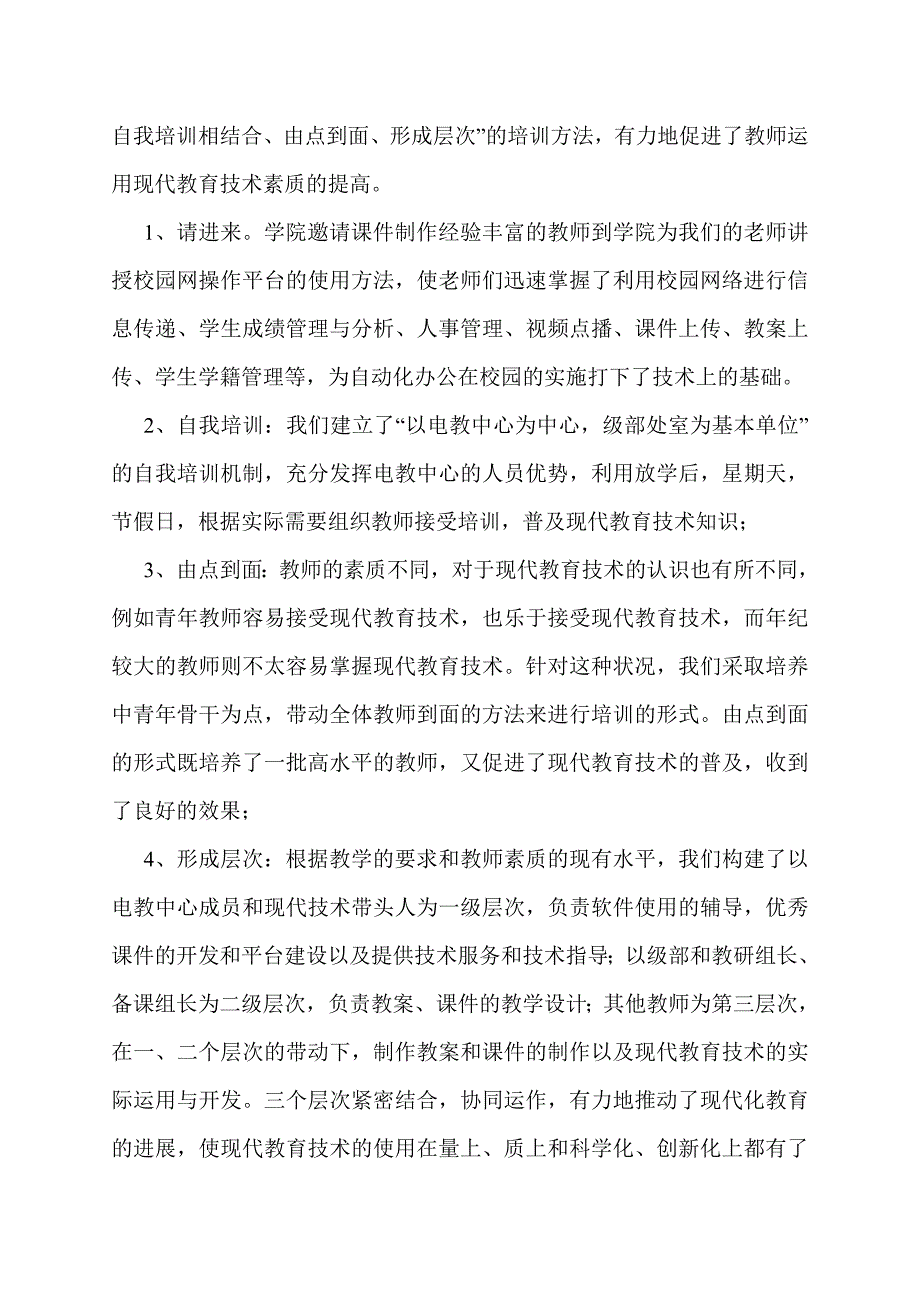 自我培训相结合、由点到面、形成层次”的培训方法，有力地促进了教师运用现代教育技术素质的提高。

1、请进来。学院邀请课件制作经验丰富的教师到学院为我们的老师讲授校园网操作平台的使用方法，使老师们迅速掌握了利用校园网络进行信息传递、学生成绩管理与分析、人事管理、视频点播、课件上传、教案上传、学生学籍管理等，为自动化办公在校园的实施打下了技术上的基础。

2、自我培训：我们建立了“以电教中心为中心，级部处室为基本单位”的自我培训机制，充分发挥电教中心的人员优势，利用放学后，星期天，节假日，根据实际需要组织教师接受培训，普及现代教育技术知识；

3、由点到面：教师的素质不同，对于现代教育技术的认识也有所不同，例如青年教师容易接受现代教育技术，也乐于接受现代教育技术，而年纪较大的教师则不太容易掌握现代教育技术。针对这种状况，我们采取培养中青年骨干为点，带动全体教师到面的方法来进行培训的形式。由点到面的形式既培养了一批高水平的教师，又促进了现代教育技术的普及，收到了良好的效果；

4、形成层次：根据教学的要求和教师素质的现有水平，我们构建了以电教中心成员和现代技术带头人为一级层次，负责软件使用的辅导，优秀课件的开发和平台建设以及提供技术服务和技术指导；以级部和教研组长、备课组长为二级层次，负责教案、课件的教学设计；其他教师为第三层次，在一、二个层次的带动下，制作教案和课件的制作以及现代教育技术的实际运用与开发。三个层次紧密结合，协同运作，有力地推动了现代化教育的进展，使现代教育技术的使用在量上、质上和科学化、创新化上都有了